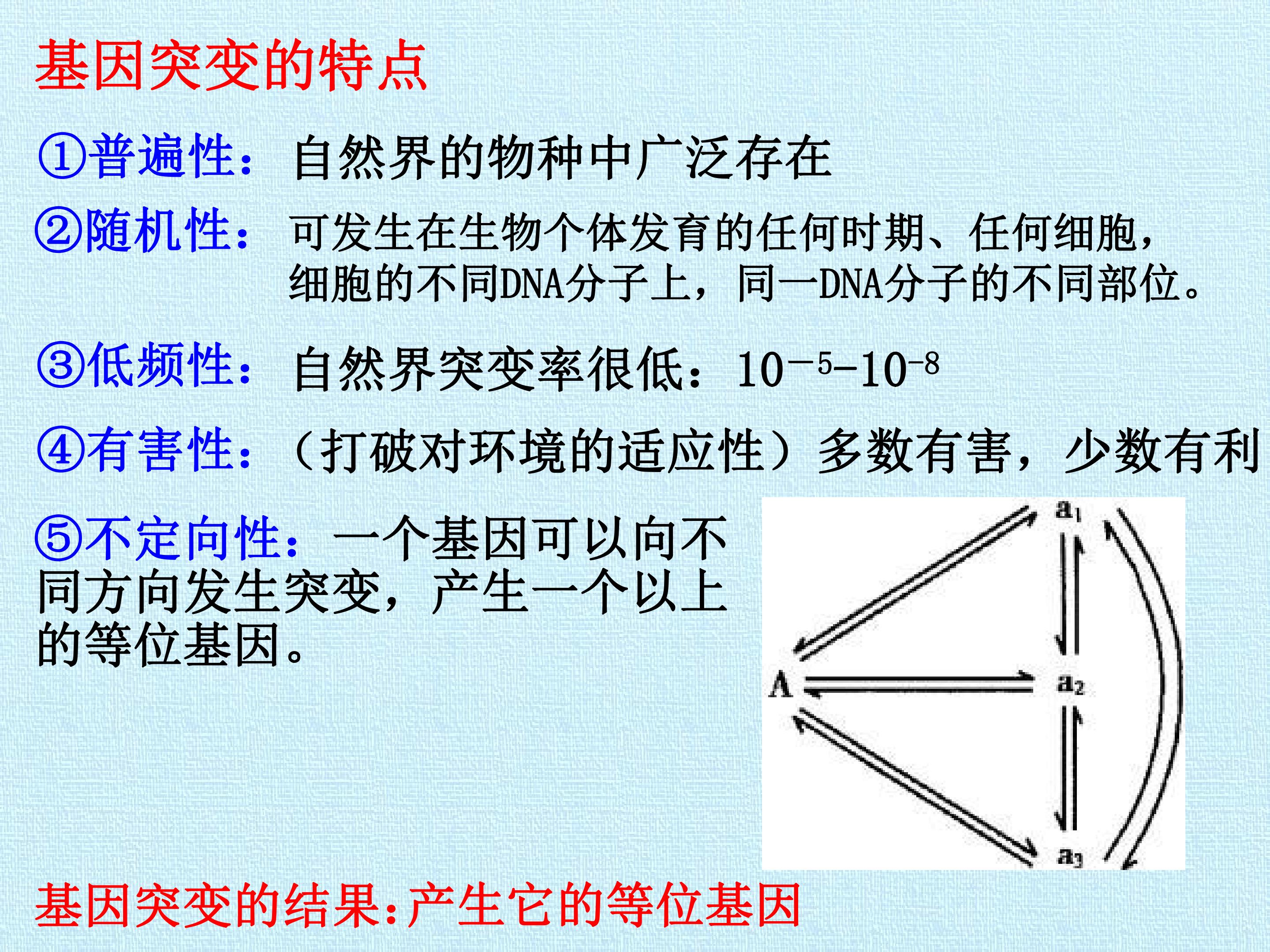 基因突变的特点

①普遍性：自然界的物种中广泛存在

②随机性：可发生在生物个体发育的任何时期、任何细胞，细胞的不同DNA分子上，同一DNA分子的不同部位。

③低频性：自然界突变率很低：$10^{-5}$-$10^{-8}$

④有害性：（打破对环境的适应性）多数有害，少数有利

⑤不定向性：一个基因可以向不同方向发生突变，产生一个以上的等位基因。

$a_1$
A
$a_2$
$a_3$

基因突变的结果:产生它的等位基因